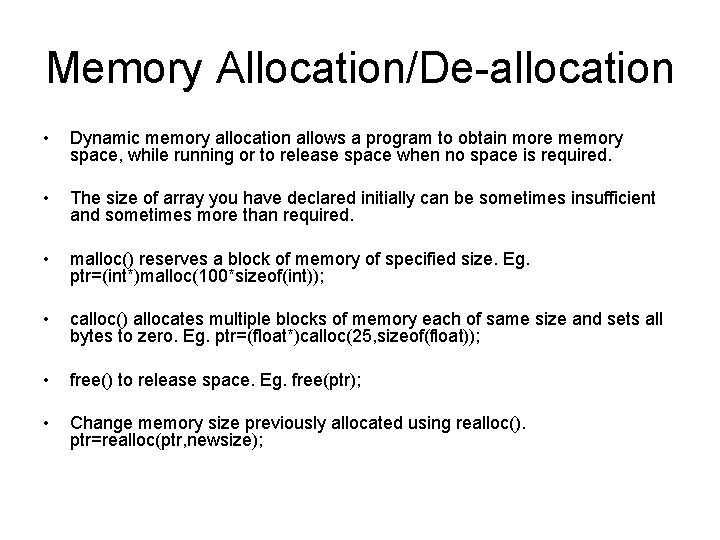 Memory Allocation/De-allocation

• Dynamic memory allocation allows a program to obtain more memory space, while running or to release space when no space is required.

• The size of array you have declared initially can be sometimes insufficient and sometimes more than required.

• malloc() reserves a block of memory of specified size. Eg. ptr=(int*)malloc(100*sizeof(int));

• calloc() allocates multiple blocks of memory each of same size and sets all bytes to zero. Eg. ptr=(float*)calloc(25,sizeof(float));

• free() to release space. Eg. free(ptr);

• Change memory size previously allocated using realloc(). ptr=realloc(ptr,newsize);